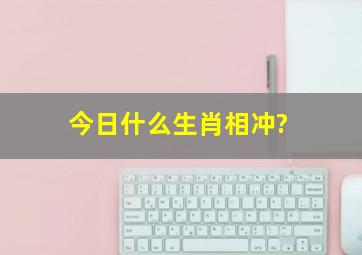 今日什么生肖相冲?